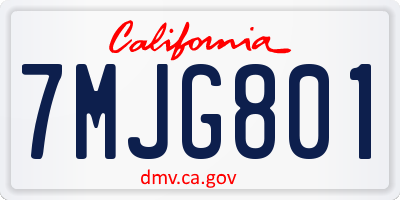 California

7MJG801

dmv.ca.gov